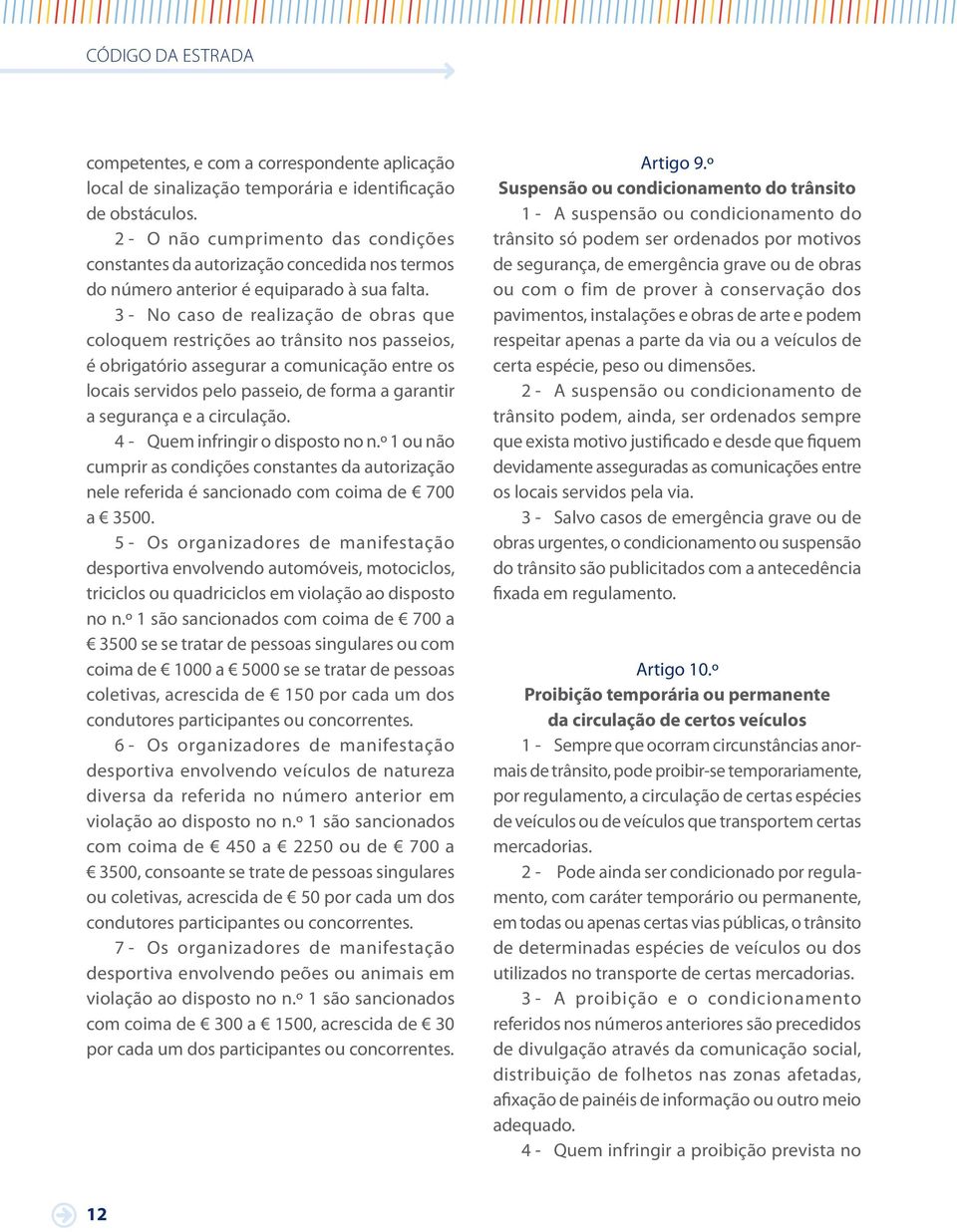 CÓDIGO DA ESTRADA

competentes, e com a correspondente aplicação local de sinalização temporária e identificação de obstáculos.

2 - O não cumprimento das condições constantes da autorização concedida nos termos do número anterior é equiparado à sua falta.

3 - No caso de realização de obras que coloquem restrições ao trânsito nos passeios, é obrigatório assegurar a comunicação entre os locais servidos pelo passeio, de forma a garantir a segurança e a circulação.

4 - Quem infringir o disposto no n.º 1 ou não cumprir as condições constantes da autorização nele referida é sancionado com coima de € 700 a € 3500.

5 - Os organizadores de manifestação desportiva envolvendo automóveis, motociclos, triciclos ou quadriciclos em violação ao disposto no n.º 1 são sancionados com coima de € 700 a € 3500 se se tratar de pessoas singulares ou com coima de € 1000 a € 5000 se se tratar de pessoas coletivas, acrescida de € 150 por cada um dos condutores participantes ou concorrentes.

6 - Os organizadores de manifestação desportiva envolvendo veículos de natureza diversa da referida no número anterior em violação ao disposto no n.º 1 são sancionados com coima de € 450 a € 2250 ou de € 700 a € 3500, consoante se trate de pessoas singulares ou coletivas, acrescida de € 50 por cada um dos condutores participantes ou concorrentes.

7 - Os organizadores de manifestação desportiva envolvendo peões ou animais em violação ao disposto no n.º 1 são sancionados com coima de € 300 a € 1500, acrescida de € 30 por cada um dos participantes ou concorrentes.

Artigo 9.º
Suspensão ou condicionamento do trânsito

1 - A suspensão ou condicionamento do trânsito só podem ser ordenados por motivos de segurança, de emergência grave ou de obras ou com o fim de prover à conservação dos pavimentos, instalações e obras de arte e podem respeitar apenas a parte da via ou a veículos de certa espécie, peso ou dimensões.

2 - A suspensão ou condicionamento de trânsito podem, ainda, ser ordenados sempre que exista motivo justificado e desde que fiquem devidamente asseguradas as comunicações entre os locais servidos pela via.

3 - Salvo casos de emergência grave ou de obras urgentes, o condicionamento ou suspensão do trânsito são publicitados com a antecedência fixada em regulamento.

Artigo 10.º
Proibição temporária ou permanente da circulação de certos veículos

1 - Sempre que ocorram circunstâncias anormais de trânsito, pode proibir-se temporariamente, por regulamento, a circulação de certas espécies de veículos ou de veículos que transportem certas mercadorias.

2 - Pode ainda ser condicionado por regulamento, com caráter temporário ou permanente, em todas ou apenas certas vias públicas, o trânsito de determinadas espécies de veículos ou dos utilizados no transporte de certas mercadorias.

3 - A proibição e o condicionamento referidos nos números anteriores são precedidos de divulgação através da comunicação social, distribuição de folhetos nas zonas afetadas, afixação de painéis de informação ou outro meio adequado.

4 - Quem infringir a proibição prevista no

12